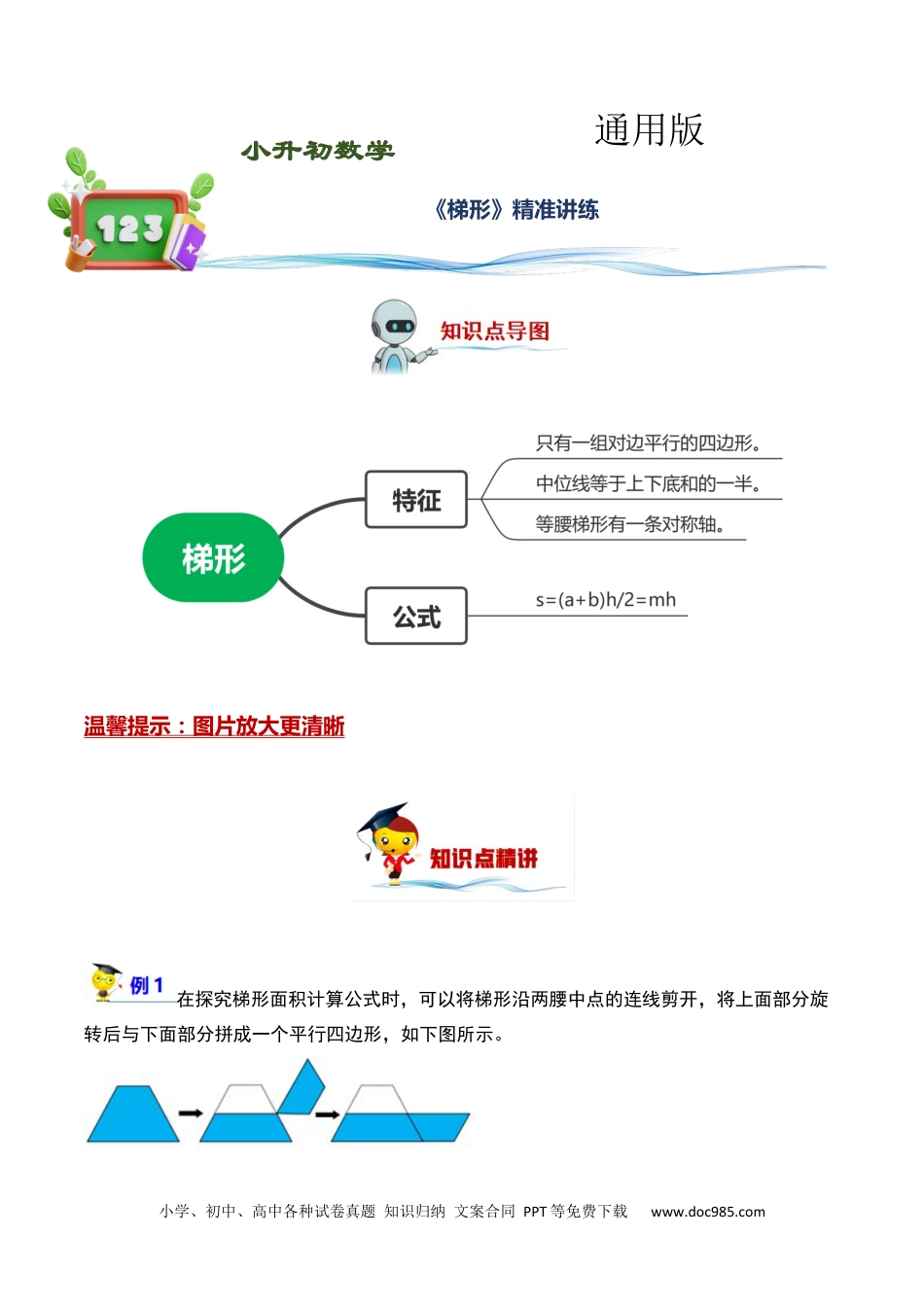 通用版

小升初数学

123

《梯形》精准讲练

知识点导图

梯形

特征

只有一组对边平行的四边形。

中位线等于上下底和的一半。

等腰梯形有一条对称轴。

公式

s=(a+b)h/2=mh

温馨提示：图片放大更清晰

知识点精讲

例 1 在探究梯形面积计算公式时，可以将梯形沿两腰中点的连线剪开，将上面部分旋转后与下面部分拼成一个平行四边形，如下图所示。

小学、初中、高中各种试卷真题 知识归纳 文案合同 PPT 等免费下载 www.doc985.com